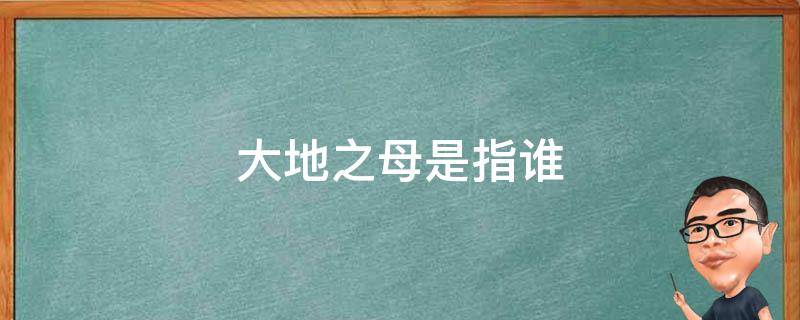 大地之母是指谁